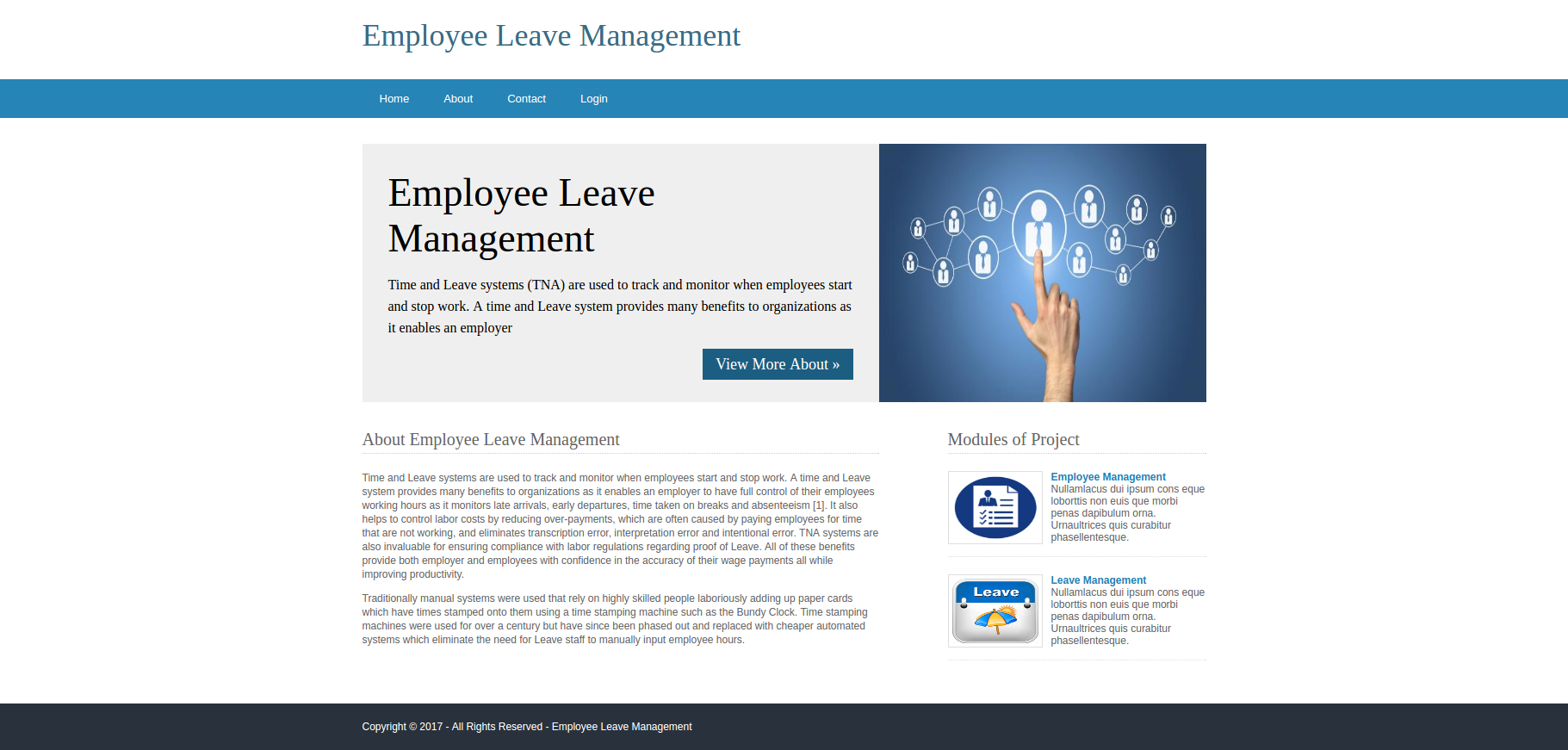 Employee Leave Management

Home About Contact Login

Employee Leave Management

Time and Leave systems (TNA) are used to track and monitor when employees start and stop work. A time and Leave system provides many benefits to organizations as it enables an employer

View More About »

About Employee Leave Management

Time and Leave systems are used to track and monitor when employees start and stop work. A time and Leave system provides many benefits to organizations as it enables an employer to have full control of their employees working hours as it monitors late arrivals, early departures, time taken on breaks and absenteeism [1]. It also helps to control labor costs by reducing over-payments, which are often caused by paying employees for time that are not working, and eliminates transcription error, interpretation error and intentional error. TNA systems are also invaluable for ensuring compliance with labor regulations regarding proof of Leave. All of these benefits provide both employer and employees with confidence in the accuracy of their wage payments all while improving productivity.

Traditionally manual systems were used that rely on highly skilled people laboriously adding up paper cards which have times stamped onto them using a time stamping machine such as the Bundy Clock. Time stamping machines were used for over a century but have since been phased out and replaced with cheaper automated systems which eliminate the need for Leave staff to manually input employee hours.

Modules of Project

Employee Management
Nullamlacus dui ipsum cons eque loborttis non euis que morbi penas dapibulum orna. Urnaultrices quis curabitur phasellentesque.

Leave

Leave Management
Nullamlacus dui ipsum cons eque loborttis non euis que morbi penas dapibulum orna. Urnaultrices quis curabitur phasellentesque.

Copyright © 2017 - All Rights Reserved - Employee Leave Management